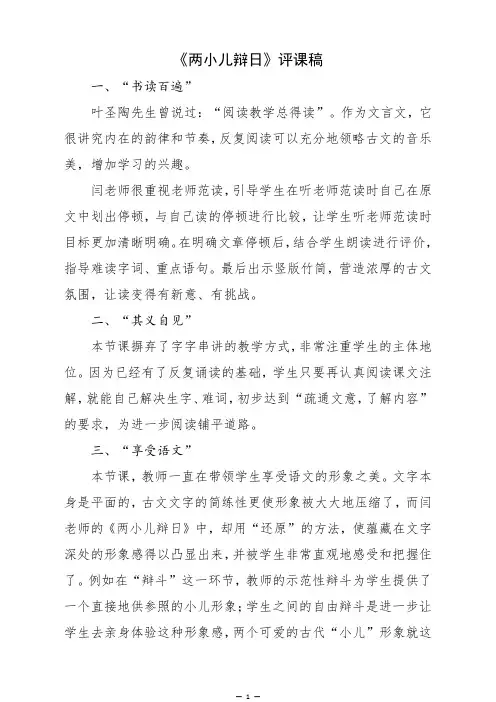 《两小儿辩日》评课稿

一、“书读百遍”

叶圣陶先生曾说过：“阅读教学总得读”。作为文言文，它很讲究内在的韵律和节奏，反复阅读可以充分地领略古文的音乐美，增加学习的兴趣。

闫老师很重视老师范读，引导学生在听老师范读时自己在原文中划出停顿，与自己读的停顿进行比较，让学生听老师范读时目标更加清晰明确。在明确文章停顿后，结合学生朗读进行评价，指导难读字词、重点语句。最后出示竖版竹简，营造浓厚的古文氛围，让读变得有新意、有挑战。

二、“其义自见”

本节课摒弃了字字串讲的教学方式，非常注重学生的主体地位。因为已经有了反复诵读的基础，学生只要再认真阅读课文注解，就能自己解决生字、难词，初步达到“疏通文意，了解内容”的要求，为进一步阅读铺平道路。

三、“享受语文”

本节课，教师一直在带领学生享受语文的形象之美。文字本身是平面的，古文文字的简练性更使形象被大大地压缩了，而闫老师的《两小儿辩日》中，却用“还原”的方法，使蕴藏在文字深处的形象感得以凸显出来，并被学生非常直观地感受和把握住了。例如在“辩斗”这一环节，教师的示范性辩斗为学生提供了一个直接地供参照的小儿形象；学生之间的自由辩斗是进一步让学生去亲身体验这种形象感，两个可爱的古代“小儿”形象就这

— 1 —